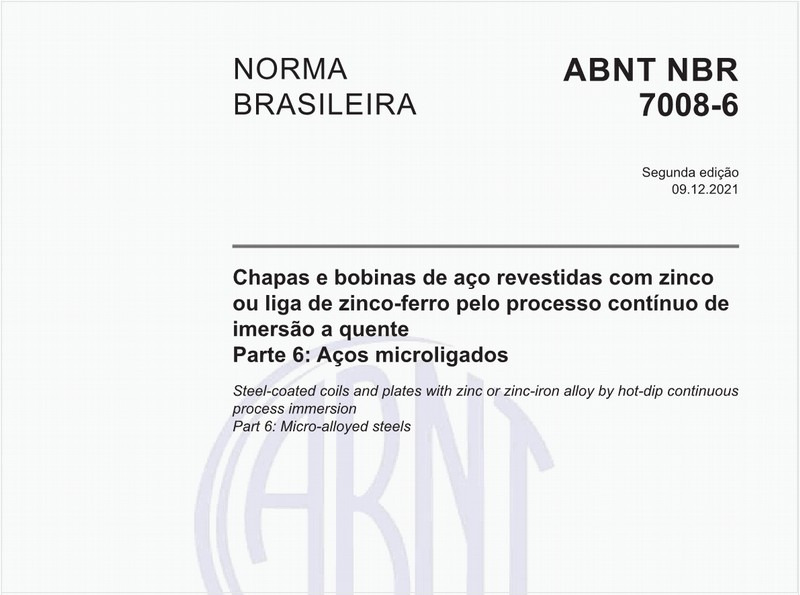 NORMA BRASILEIRA

ABNT NBR 7008-6

Segunda edição
09.12.2021

Chapas e bobinas de aço revestidas com zinco ou liga de zinco-ferro pelo processo contínuo de imersão a quente
Parte 6: Aços microligados

Steel-coated coils and plates with zinc or zinc-iron alloy by hot-dip continuous process immersion
Part 6: Micro-alloyed steels

ABNT